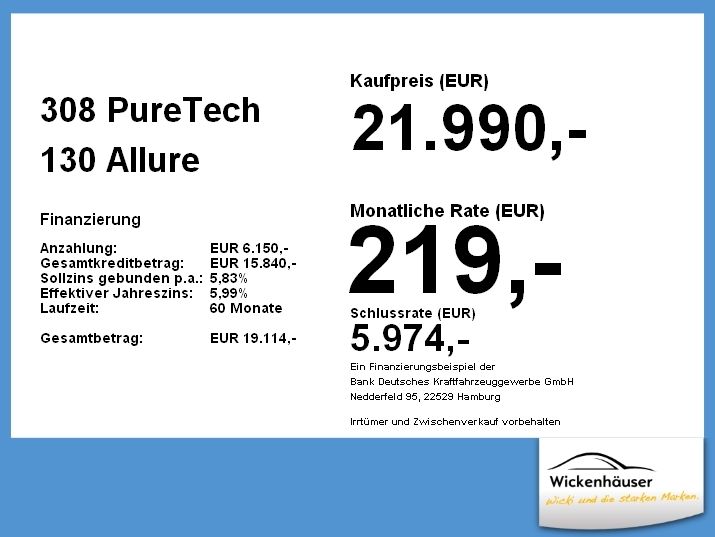 308 PureTech
130 Allure

Finanzierung

Anzahlung: EUR 6.150,-
Gesamtkreditbetrag: EUR 15.840,-
Sollzins gebunden p.a.: 5,83%
Effektiver Jahreszins: 5,99%
Laufzeit: 60 Monate

Gesamtbetrag: EUR 19.114,-

Kaufpreis (EUR)
21.990,-

Monatliche Rate (EUR)
219,-

Schlussrate (EUR)
5.974,-

Ein Finanzierungsbeispiel der
Bank Deutsches Kraftfahrzeuggewerbe GmbH
Nedderfeld 95, 22529 Hamburg

Irrtümer und Zwischenverkauf vorbehalten

Wickenhäuser
Wicki und die starken Marken.